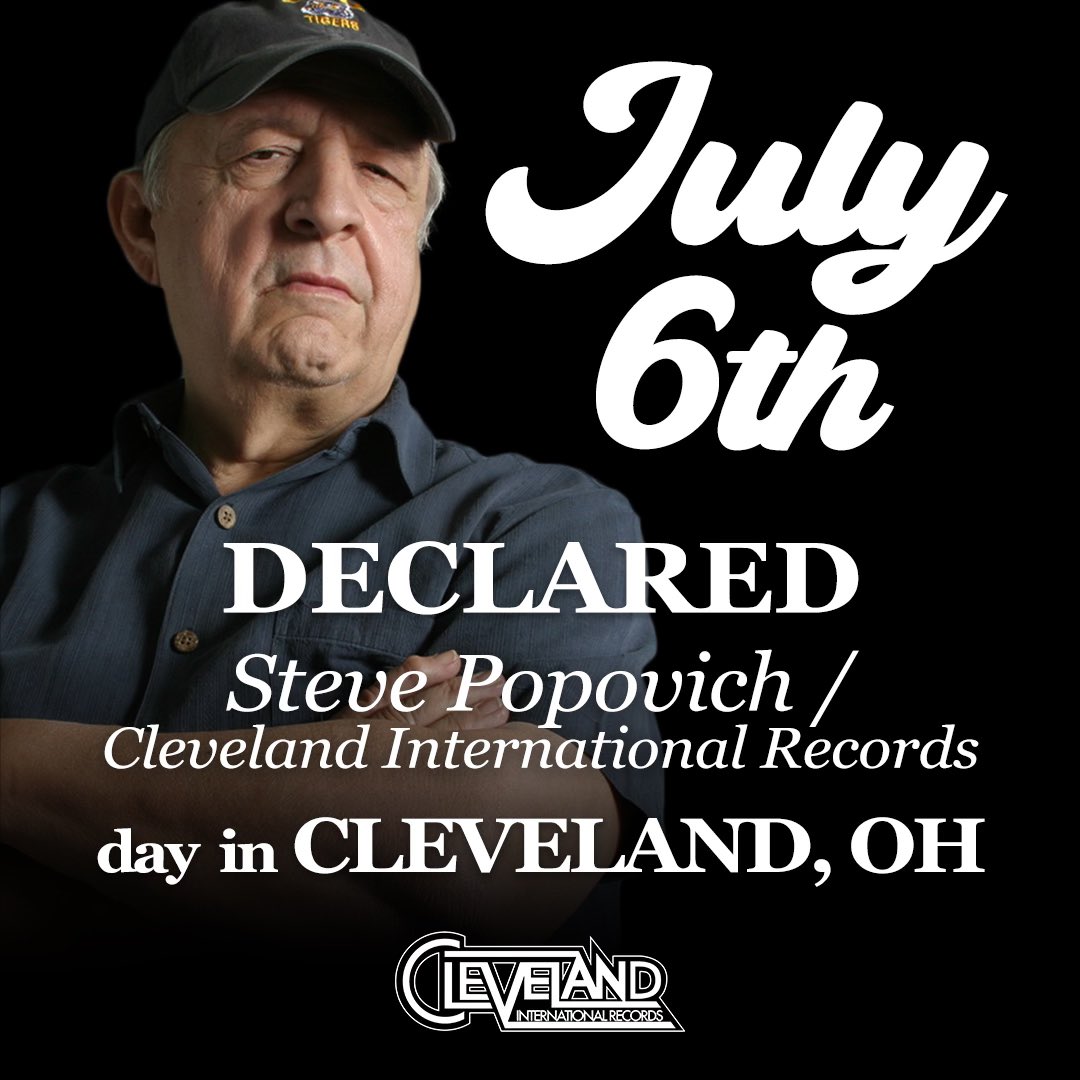 TIGERS

July 6th

DECLARED

Steve Popovich / Cleveland International Records

day in CLEVELAND, OH

CLEVELAND INTERNATIONAL RECORDS